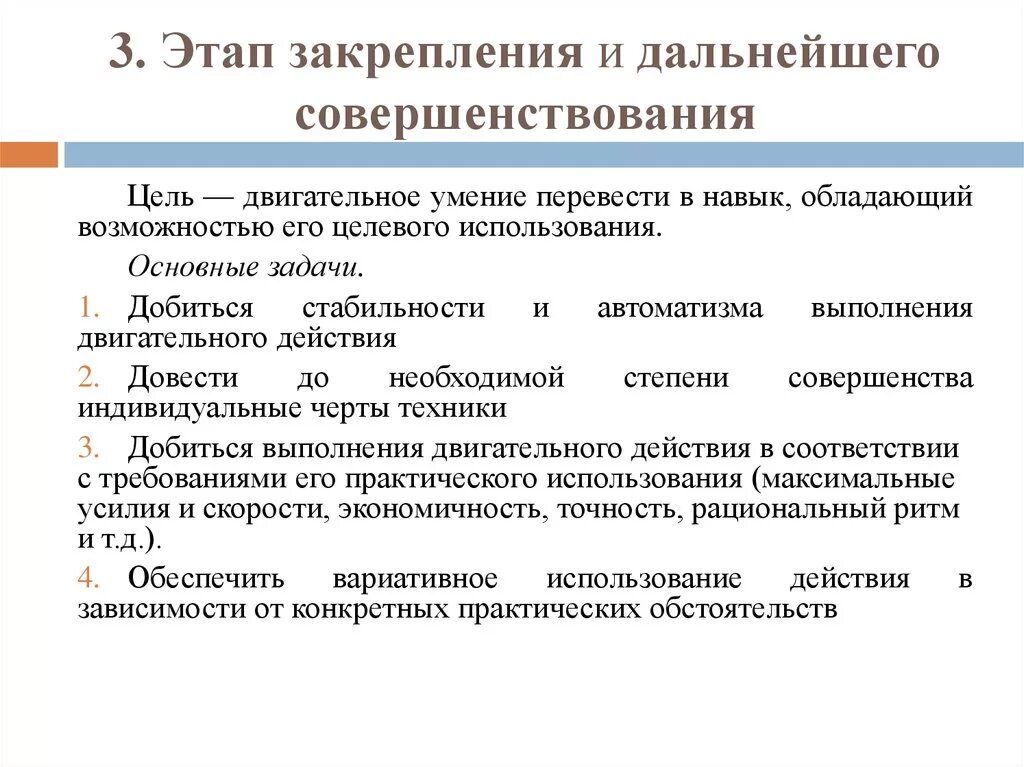 3. Этап закрепления и дальнейшего совершенствования

Цель — двигательное умение перевести в навык, обладающий возможностью его целевого использования.

Основные задачи.

1. Добиться стабильности и автоматизма выполнения двигательного действия

2. Довести до необходимой степени совершенства индивидуальные черты техники

3. Добиться выполнения двигательного действия в соответствии с требованиями его практического использования (максимальные усилия и скорости, экономичность, точность, рациональный ритм и т.д.).

4. Обеспечить вариативное использование действия в зависимости от конкретных практических обстоятельств